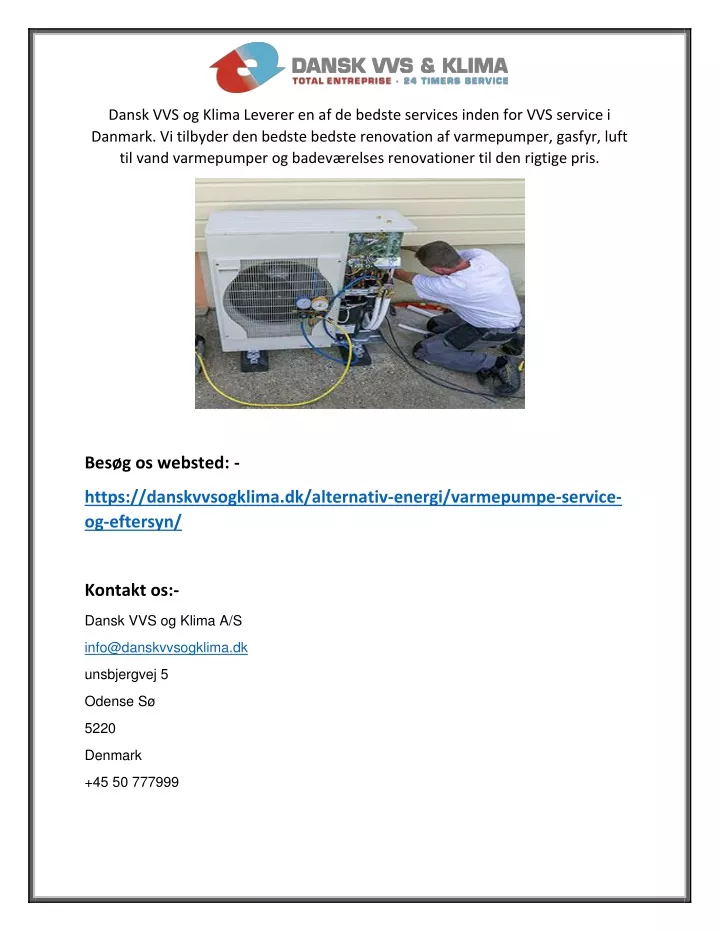 DANSK VVS & KLIMA
TOTAL ENTREPRISE · 24 TIMERS SERVICE

Dansk VVS og Klima Leverer en af de bedste services inden for VVS service i Danmark. Vi tilbyder den bedste bedste renovation af varmepumper, gasfyr, luft til vand varmepumper og badeværelses renovationer til den rigtige pris.

Besøg os websted: -

https://danskvvsogklima.dk/alternativ-energi/varmepumpe-service-og-eftersyn/

Kontakt os:-

Dansk VVS og Klima A/S

info@danskvvsogklima.dk

unsbjergvej 5

Odense Sø

5220

Denmark

+45 50 777999